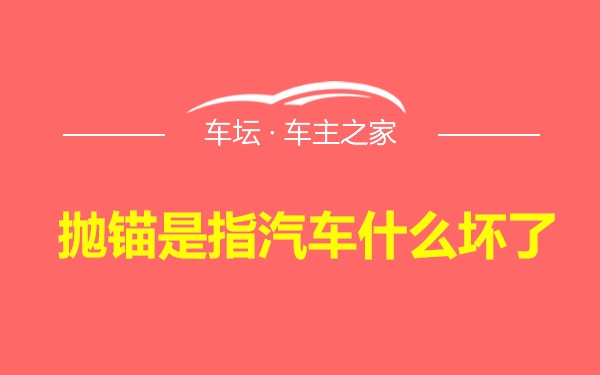 车坛 · 车主之家

抛锚是指汽车什么坏了